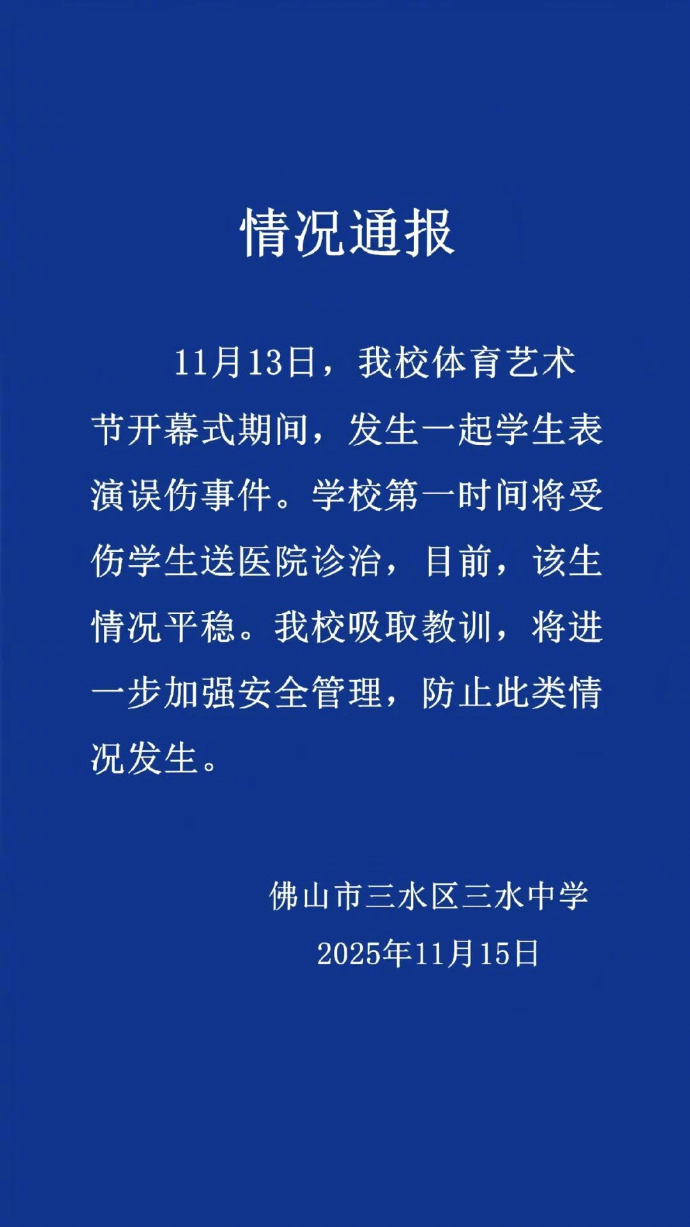 情况通报

11月13日，我校体育艺术节开幕式期间，发生一起学生表演误伤事件。学校第一时间将受伤学生送医院诊治，目前，该生情况平稳。我校吸取教训，将进一步加强安全管理，防止此类情况发生。

佛山市三水区三水中学
2025年11月15日